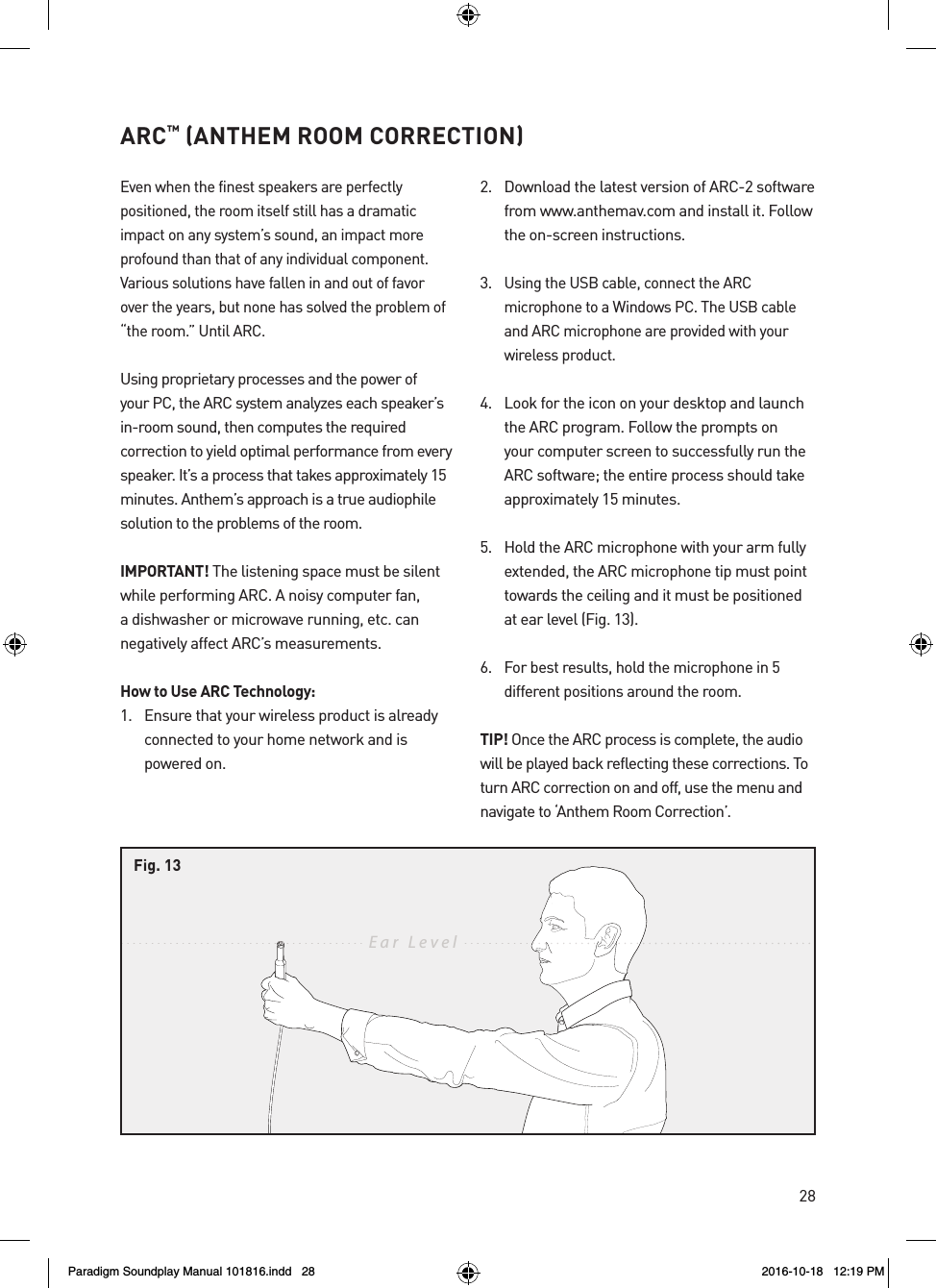 ARC™ (ANTHEM ROOM CORRECTION)

Even when the finest speakers are perfectly positioned, the room itself still has a dramatic impact on any system's sound, an impact more profound than that of any individual component. Various solutions have fallen in and out of favor over the years, but none has solved the problem of "the room." Until ARC.

Using proprietary processes and the power of your PC, the ARC system analyzes each speaker's in-room sound, then computes the required correction to yield optimal performance from every speaker. It's a process that takes approximately 15 minutes. Anthem's approach is a true audiophile solution to the problems of the room.

IMPORTANT! The listening space must be silent while performing ARC. A noisy computer fan, a dishwasher or microwave running, etc. can negatively affect ARC's measurements.

How to Use ARC Technology:
1. Ensure that your wireless product is already connected to your home network and is powered on.

2. Download the latest version of ARC-2 software from www.anthemav.com and install it. Follow the on-screen instructions.

3. Using the USB cable, connect the ARC microphone to a Windows PC. The USB cable and ARC microphone are provided with your wireless product.

4. Look for the icon on your desktop and launch the ARC program. Follow the prompts on your computer screen to successfully run the ARC software; the entire process should take approximately 15 minutes.

5. Hold the ARC microphone with your arm fully extended, the ARC microphone tip must point towards the ceiling and it must be positioned at ear level (Fig. 13).

6. For best results, hold the microphone in 5 different positions around the room.

TIP! Once the ARC process is complete, the audio will be played back reflecting these corrections. To turn ARC correction on and off, use the menu and navigate to 'Anthem Room Correction'.

Fig. 13

Ear Level

28

Paradigm Soundplay Manual 101816.indd 28 2016-10-18 12:19 PM